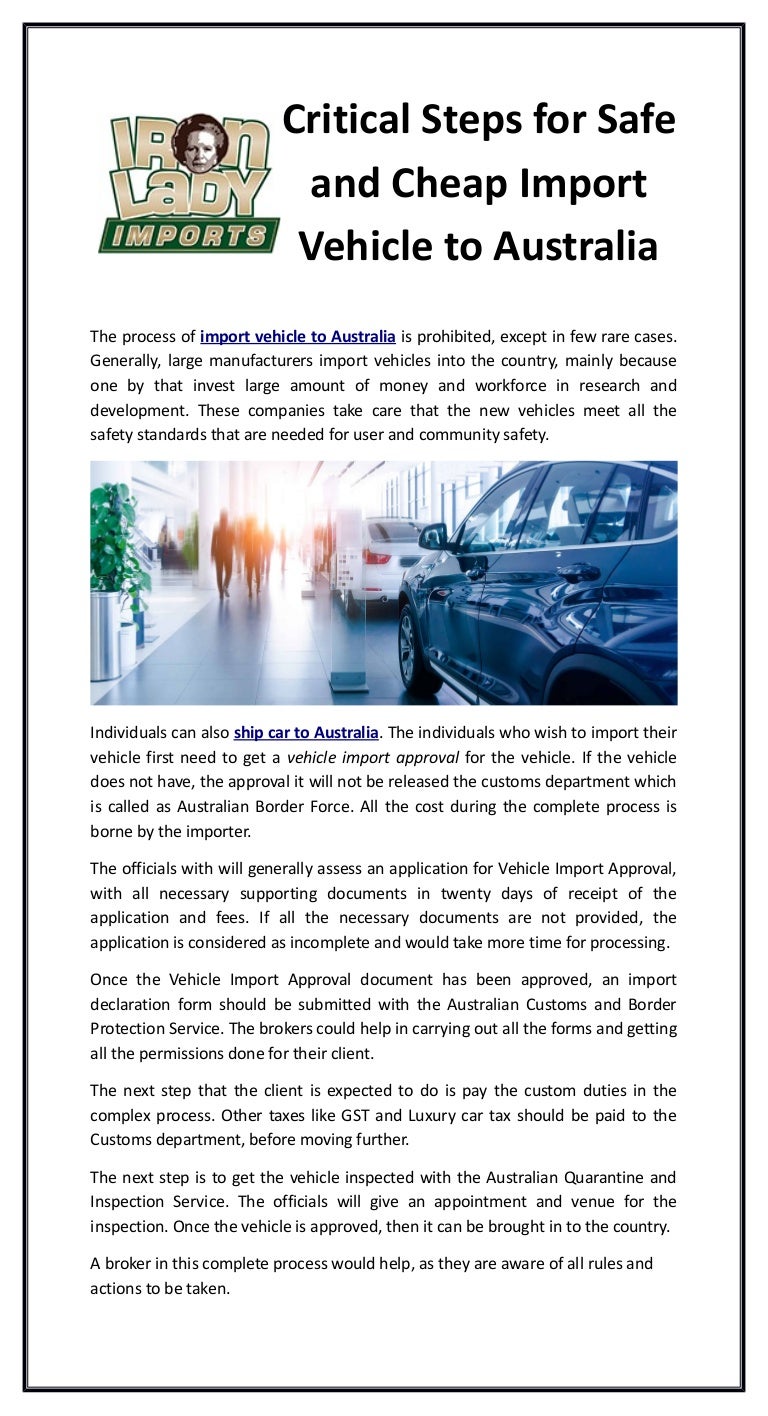 IRON LADY IMPORTS

Critical Steps for Safe and Cheap Import Vehicle to Australia

The process of import vehicle to Australia is prohibited, except in few rare cases. Generally, large manufacturers import vehicles into the country, mainly because one by that invest large amount of money and workforce in research and development. These companies take care that the new vehicles meet all the safety standards that are needed for user and community safety.

Individuals can also ship car to Australia. The individuals who wish to import their vehicle first need to get a vehicle import approval for the vehicle. If the vehicle does not have, the approval it will not be released the customs department which is called as Australian Border Force. All the cost during the complete process is borne by the importer.

The officials with will generally assess an application for Vehicle Import Approval, with all necessary supporting documents in twenty days of receipt of the application and fees. If all the necessary documents are not provided, the application is considered as incomplete and would take more time for processing.

Once the Vehicle Import Approval document has been approved, an import declaration form should be submitted with the Australian Customs and Border Protection Service. The brokers could help in carrying out all the forms and getting all the permissions done for their client.

The next step that the client is expected to do is pay the custom duties in the complex process. Other taxes like GST and Luxury car tax should be paid to the Customs department, before moving further.

The next step is to get the vehicle inspected with the Australian Quarantine and Inspection Service. The officials will give an appointment and venue for the inspection. Once the vehicle is approved, then it can be brought in to the country.

A broker in this complete process would help, as they are aware of all rules and actions to be taken.